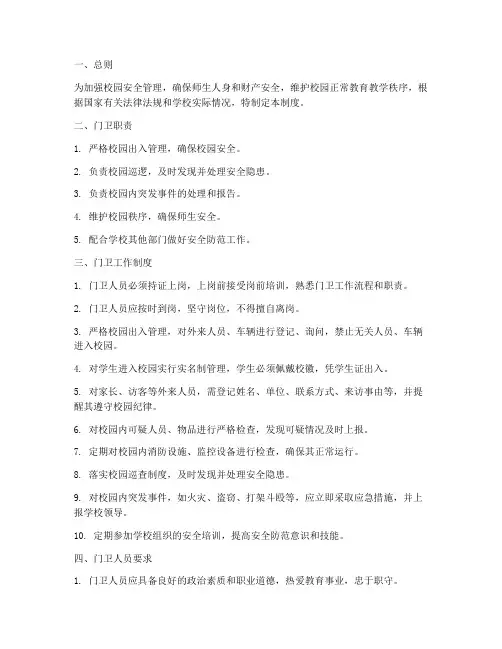 一、总则

为加强校园安全管理，确保师生人身和财产安全，维护校园正常教育教学秩序，根据国家有关法律法规和学校实际情况，特制定本制度。

二、门卫职责

1. 严格校园出入管理，确保校园安全。

2. 负责校园巡逻，及时发现并处理安全隐患。

3. 负责校园内突发事件的处理和报告。

4. 维护校园秩序，确保师生安全。

5. 配合学校其他部门做好安全防范工作。

三、门卫工作制度

1. 门卫人员必须持证上岗，上岗前接受岗前培训，熟悉门卫工作流程和职责。

2. 门卫人员应按时到岗，坚守岗位，不得擅自离岗。

3. 严格校园出入管理，对外来人员、车辆进行登记、询问，禁止无关人员、车辆进入校园。

4. 对学生进入校园实行实名制管理，学生必须佩戴校徽，凭学生证出入。

5. 对家长、访客等外来人员，需登记姓名、单位、联系方式、来访事由等，并提醒其遵守校园纪律。

6. 对校园内可疑人员、物品进行严格检查，发现可疑情况及时上报。

7. 定期对校园内消防设施、监控设备进行检查，确保其正常运行。

8. 落实校园巡查制度，及时发现并处理安全隐患。

9. 对校园内突发事件，如火灾、盗窃、打架斗殴等，应立即采取应急措施，并上报学校领导。

10. 定期参加学校组织的安全培训，提高安全防范意识和技能。

四、门卫人员要求

1. 门卫人员应具备良好的政治素质和职业道德，热爱教育事业，忠于职守。